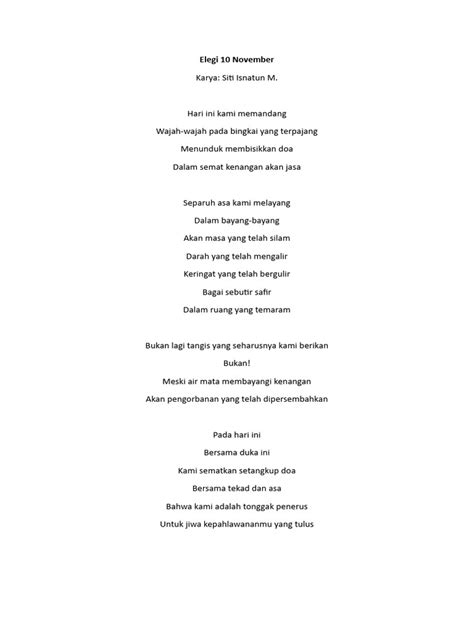 Elegi 10 November

Karya: Siti Isnatun M.

Hari ini kami memandang
Wajah-wajah pada bingkai yang terpajang
Menunduk membisikkan doa
Dalam semat kenangan akan jasa

Separuh asa kami melayang
Dalam bayang-bayang
Akan masa yang telah silam
Darah yang telah mengalir
Keringat yang telah bergulir
Bagai sebutir safir
Dalam ruang yang temaram

Bukan lagi tangis yang seharusnya kami berikan
Bukan!
Meski air mata membayangi kenangan
Akan pengorbanan yang telah dipersembahkan

Pada hari ini
Bersama duka ini
Kami sematkan setangkup doa
Bersama tekad dan asa
Bahwa kami adalah tonggak penerus
Untuk jiwa kepahlawananmu yang tulus